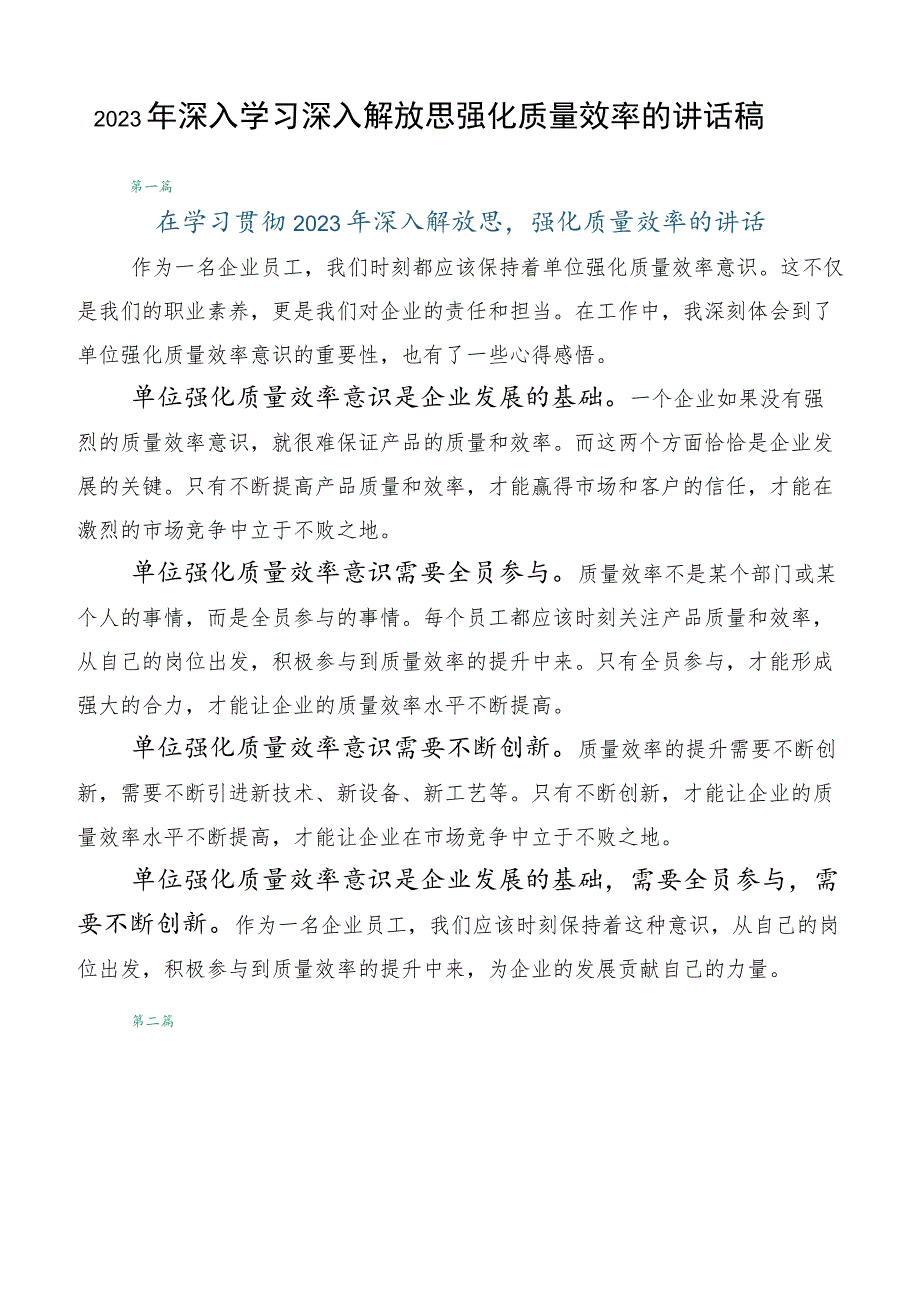 2023年深入学习深入解放思强化质量效率的讲话稿

第一篇

在学习贯彻2023年深入解放思，强化质量效率的讲话

作为一名企业员工，我们时刻都应该保持着单位强化质量效率意识。这不仅是我们的职业素养，更是我们对企业的责任和担当。在工作中，我深刻体会到了单位强化质量效率意识的重要性，也有了一些心得感悟。

单位强化质量效率意识是企业发展的基础。一个企业如果没有强烈的质量效率意识，就很难保证产品的质量和效率。而这两个方面恰恰是企业发展的关键。只有不断提高产品质量和效率，才能赢得市场和客户的信任，才能在激烈的市场竞争中立于不败之地。

单位强化质量效率意识需要全员参与。质量效率不是某个部门或某个人的事情，而是全员参与的事情。每个员工都应该时刻关注产品质量和效率，从自己的岗位出发，积极参与到质量效率的提升中来。只有全员参与，才能形成强大的合力，才能让企业的质量效率水平不断提高。

单位强化质量效率意识需要不断创新。质量效率的提升需要不断创新，需要不断引进新技术、新设备、新工艺等。只有不断创新，才能让企业的质量效率水平不断提高，才能让企业在市场竞争中立于不败之地。

单位强化质量效率意识是企业发展的基础，需要全员参与，需要不断创新。作为一名企业员工，我们应该时刻保持着这种意识，从自己的岗位出发，积极参与到质量效率的提升中来，为企业的发展贡献自己的力量。

第二篇